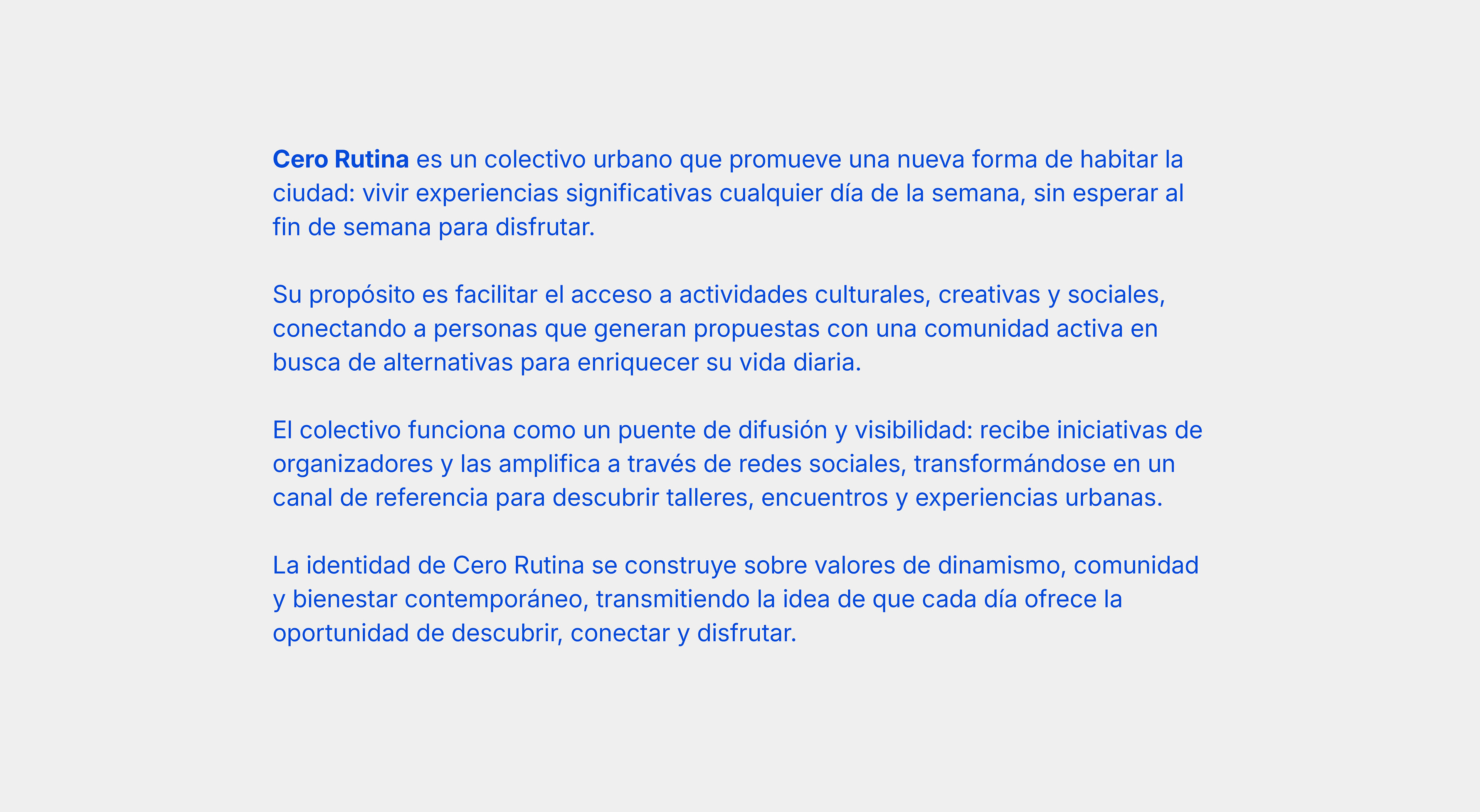 Cero Rutina es un colectivo urbano que promueve una nueva forma de habitar la ciudad: vivir experiencias significativas cualquier día de la semana, sin esperar al fin de semana para disfrutar.

Su propósito es facilitar el acceso a actividades culturales, creativas y sociales, conectando a personas que generan propuestas con una comunidad activa en busca de alternativas para enriquecer su vida diaria.

El colectivo funciona como un puente de difusión y visibilidad: recibe iniciativas de organizadores y las amplifica a través de redes sociales, transformándose en un canal de referencia para descubrir talleres, encuentros y experiencias urbanas.

La identidad de Cero Rutina se construye sobre valores de dinamismo, comunidad y bienestar contemporáneo, transmitiendo la idea de que cada día ofrece la oportunidad de descubrir, conectar y disfrutar.